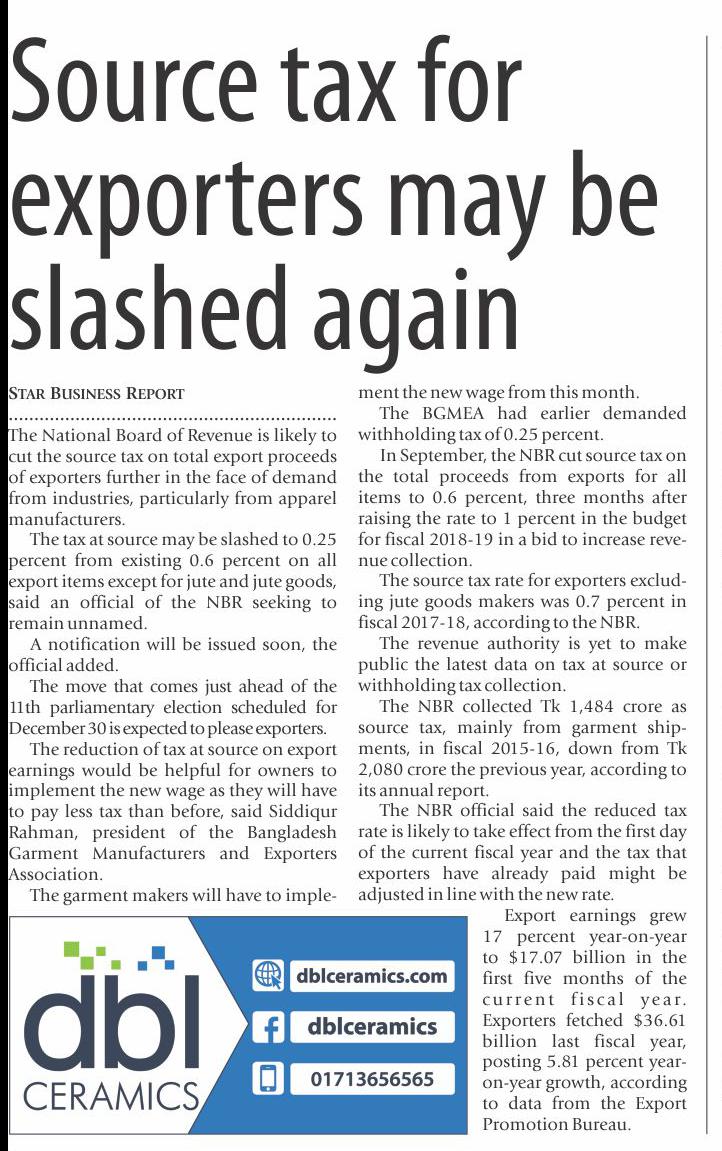 Source tax for exporters may be slashed again

STAR BUSINESS REPORT

The National Board of Revenue is likely to cut the source tax on total export proceeds of exporters further in the face of demand from industries, particularly from apparel manufacturers.

The tax at source may be slashed to 0.25 percent from existing 0.6 percent on all export items except for jute and jute goods, said an official of the NBR seeking to remain unnamed.

A notification will be issued soon, the official added.

The move that comes just ahead of the 11th parliamentary election scheduled for December 30 is expected to please exporters.

The reduction of tax at source on export earnings would be helpful for owners to implement the new wage as they will have to pay less tax than before, said Siddiqur Rahman, president of the Bangladesh Garment Manufacturers and Exporters Association.

The garment makers will have to implement the new wage from this month.

The BGMEA had earlier demanded withholding tax of 0.25 percent.

In September, the NBR cut source tax on the total proceeds from exports for all items to 0.6 percent, three months after raising the rate to 1 percent in the budget for fiscal 2018-19 in a bid to increase revenue collection.

The source tax rate for exporters excluding jute goods makers was 0.7 percent in fiscal 2017-18, according to the NBR.

The revenue authority is yet to make public the latest data on tax at source or withholding tax collection.

The NBR collected Tk 1,484 crore as source tax, mainly from garment shipments, in fiscal 2015-16, down from Tk 2,080 crore the previous year, according to its annual report.

The NBR official said the reduced tax rate is likely to take effect from the first day of the current fiscal year and the tax that exporters have already paid might be adjusted in line with the new rate.

Export earnings grew 17 percent year-on-year to $17.07 billion in the first five months of the current fiscal year. Exporters fetched $36.61 billion last fiscal year, posting 5.81 percent year-on-year growth, according to data from the Export Promotion Bureau.

dbl CERAMICS

dblceramics.com

dblceramics

01713656565